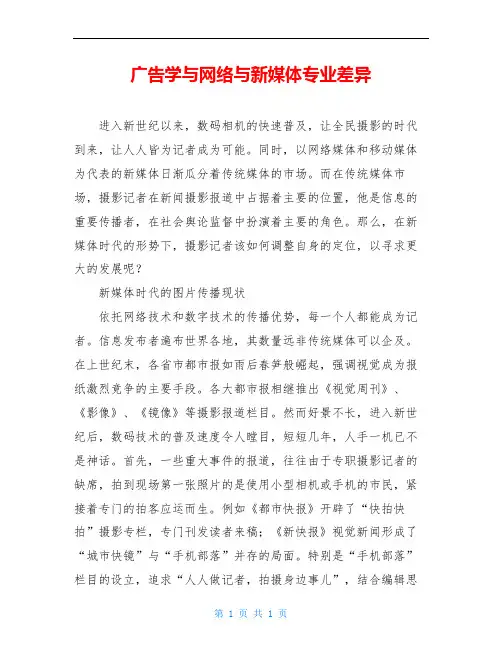 广告学与网络与新媒体专业差异

进入新世纪以来，数码相机的快速普及，让全民摄影的时代到来，让人人皆为记者成为可能。同时，以网络媒体和移动媒体为代表的新媒体日渐瓜分着传统媒体的市场。而在传统媒体市场，摄影记者在新闻摄影报道中占据着主要的位置，他是信息的重要传播者，在社会舆论监督中扮演着主要的角色。那么，在新媒体时代的形势下，摄影记者该如何调整自身的定位，以寻求更大的发展呢？

新媒体时代的图片传播现状

依托网络技术和数字技术的传播优势，每一个人都能成为记者。信息发布者遍布世界各地，其数量远非传统媒体可以企及。在上世纪末，各省市都市报如雨后春笋般崛起，强调视觉成为报纸激烈竞争的主要手段。各大都市报相继推出《视觉周刊》、《影像》、《镜像》等摄影报道栏目。然而好景不长，进入新世纪后，数码技术的普及速度令人瞠目，短短几年，人手一机已不是神话。首先，一些重大事件的报道，往往由于专职摄影记者的缺席，拍到现场第一张照片的是使用小型相机或手机的市民，紧接着专门的拍客应运而生。例如《都市快报》开辟了“快拍快拍”摄影专栏，专门刊发读者来稿；《新快报》视觉新闻形成了“城市快镜”与“手机部落”并存的局面。特别是“手机部落”栏目的设立，追求“人人做记者，拍摄身边事儿”，结合编辑思

第 1 页 共 1 页